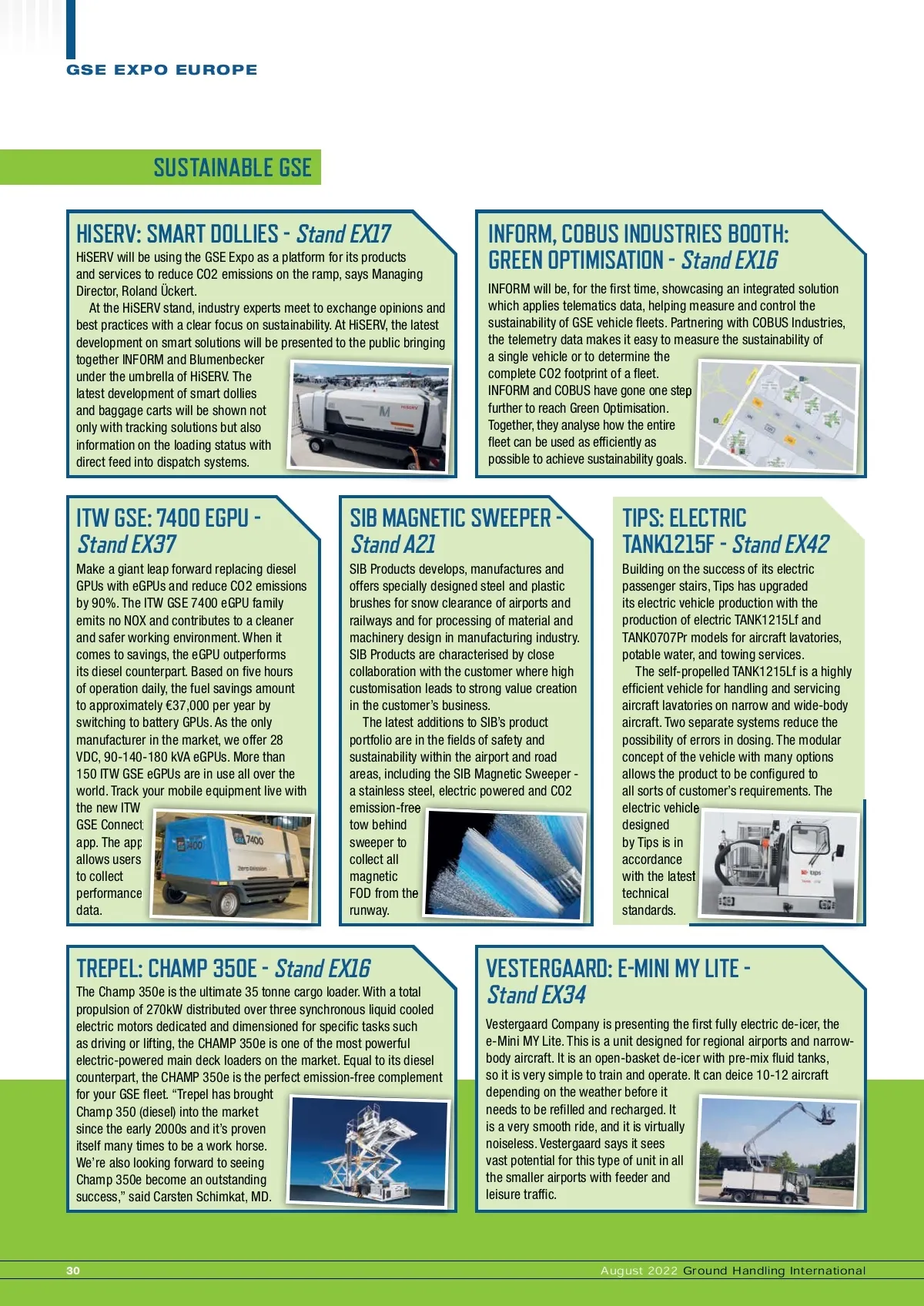 GSE EXPO EUROPE

SUSTAINABLE GSE

HISERV: SMART DOLLIES - Stand EX17

HiSERV will be using the GSE Expo as a platform for its products and services to reduce CO2 emissions on the ramp, says Managing Director, Roland Ückert.

At the HiSERV stand, industry experts meet to exchange opinions and best practices with a clear focus on sustainability. At HiSERV, the latest development on smart solutions will be presented to the public bringing together INFORM and Blumenbecker under the umbrella of HiSERV. The latest development of smart dollies and baggage carts will be shown not only with tracking solutions but also information on the loading status with direct feed into dispatch systems.

INFORM, COBUS INDUSTRIES BOOTH: GREEN OPTIMISATION - Stand EX16

INFORM will be, for the first time, showcasing an integrated solution which applies telematics data, helping measure and control the sustainability of GSE vehicle fleets. Partnering with COBUS Industries, the telemetry data makes it easy to measure the sustainability of a single vehicle or to determine the complete CO2 footprint of a fleet. INFORM and COBUS have gone one step further to reach Green Optimisation. Together, they analyse how the entire fleet can be used as efficiently as possible to achieve sustainability goals.

ITW GSE: 7400 EGPU - Stand EX37

Make a giant leap forward replacing diesel GPUs with eGPUs and reduce CO2 emissions by 90%. The ITW GSE 7400 eGPU family emits no NOX and contributes to a cleaner and safer working environment. When it comes to savings, the eGPU outperforms its diesel counterpart. Based on five hours of operation daily, the fuel savings amount to approximately €37,000 per year by switching to battery GPUs. As the only manufacturer in the market, we offer 28 VDC, 90-140-180 kVA eGPUs. More than 150 ITW GSE eGPUs are in use all over the world. Track your mobile equipment live with the new ITW GSE Connect app. The app allows users to collect performance data.

SIB MAGNETIC SWEEPER - Stand A21

SIB Products develops, manufactures and offers specially designed steel and plastic brushes for snow clearance of airports and railways and for processing of material and machinery design in manufacturing industry. SIB Products are characterised by close collaboration with the customer where high customisation leads to strong value creation in the customer's business.

The latest additions to SIB's product portfolio are in the fields of safety and sustainability within the airport and road areas, including the SIB Magnetic Sweeper - a stainless steel, electric powered and CO2 emission-free tow behind sweeper to collect all magnetic FOD from the runway.

TIPS: ELECTRIC TANK1215F - Stand EX42

Building on the success of its electric passenger stairs, Tips has upgraded its electric vehicle production with the production of electric TANK1215Lf and TANK0707Pr models for aircraft lavatories, potable water, and towing services.

The self-propelled TANK1215Lf is a highly efficient vehicle for handling and servicing aircraft lavatories on narrow and wide-body aircraft. Two separate systems reduce the possibility of errors in dosing. The modular concept of the vehicle with many options allows the product to be configured to all sorts of customer's requirements. The electric vehicle designed by Tips is in accordance with the latest technical standards.

TREPEL: CHAMP 350E - Stand EX16

The Champ 350e is the ultimate 35 tonne cargo loader. With a total propulsion of 270kW distributed over three synchronous liquid cooled electric motors dedicated and dimensioned for specific tasks such as driving or lifting, the CHAMP 350e is one of the most powerful electric-powered main deck loaders on the market. Equal to its diesel counterpart, the CHAMP 350e is the perfect emission-free complement for your GSE fleet. "Trepel has brought Champ 350 (diesel) into the market since the early 2000s and it's proven itself many times to be a work horse. We're also looking forward to seeing Champ 350e become an outstanding success," said Carsten Schimkat, MD.

VESTERGAARD: E-MINI MY LITE - Stand EX34

Vestergaard Company is presenting the first fully electric de-icer, the e-Mini MY Lite. This is a unit designed for regional airports and narrow-body aircraft. It is an open-basket de-icer with pre-mix fluid tanks, so it is very simple to train and operate. It can deice 10-12 aircraft depending on the weather before it needs to be refilled and recharged. It is a very smooth ride, and it is virtually noiseless. Vestergaard says it sees vast potential for this type of unit in all the smaller airports with feeder and leisure traffic.

30

August 2022 Ground Handling International